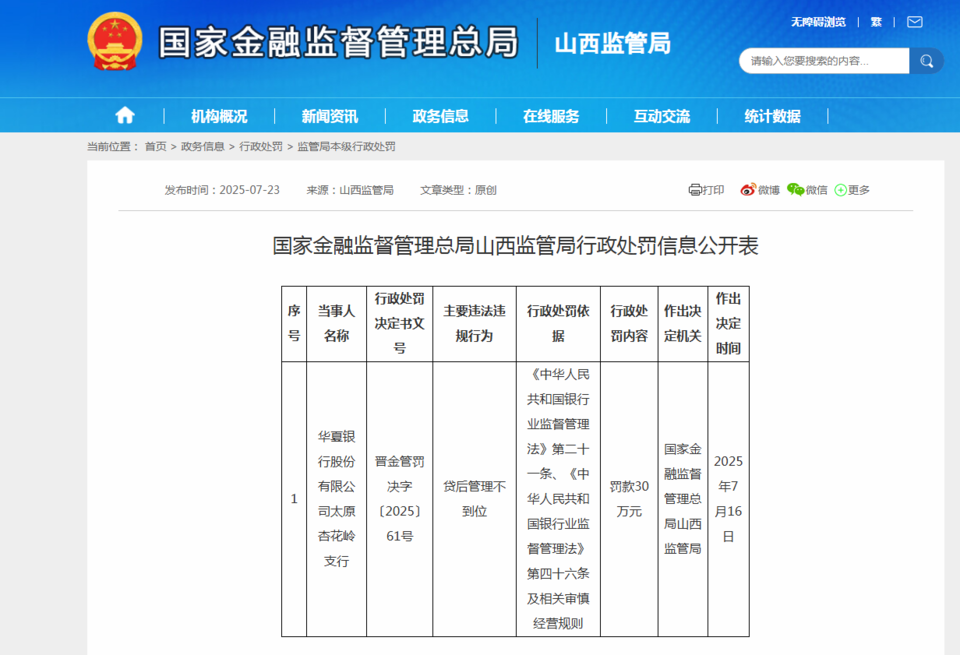 国家金融监督管理总局 山西监管局

无障碍浏览 | 繁 |

请输入您要搜索的内容...

机构概况 | 新闻资讯 | 政务信息 | 在线服务 | 互动交流 | 统计数据

当前位置： 首页 > 政务信息 > 行政处罚 > 监管局本级行政处罚

发布时间：2025-07-23 来源：山西监管局 文章类型：原创

打印 微博 微信 更多

国家金融监督管理总局山西监管局行政处罚信息公开表

| 序号 | 当事人名称 | 行政处罚决定书文号 | 主要违法违规行为 | 行政处罚依据 | 行政处罚内容 | 作出决定机关 | 作出决定时间 |
|---|---|---|---|---|---|---|---|
| 1 | 华夏银行股份有限公司太原杏花岭支行 | 晋金管罚决字〔2025〕61号 | 贷后管理不到位 | 《中华人民共和国银行业监督管理法》第二十一条、《中华人民共和国银行业监督管理法》第四十六条及相关审慎经营规则 | 罚款30万元 | 国家金融监督管理总局山西监管局 | 2025年7月16日 |